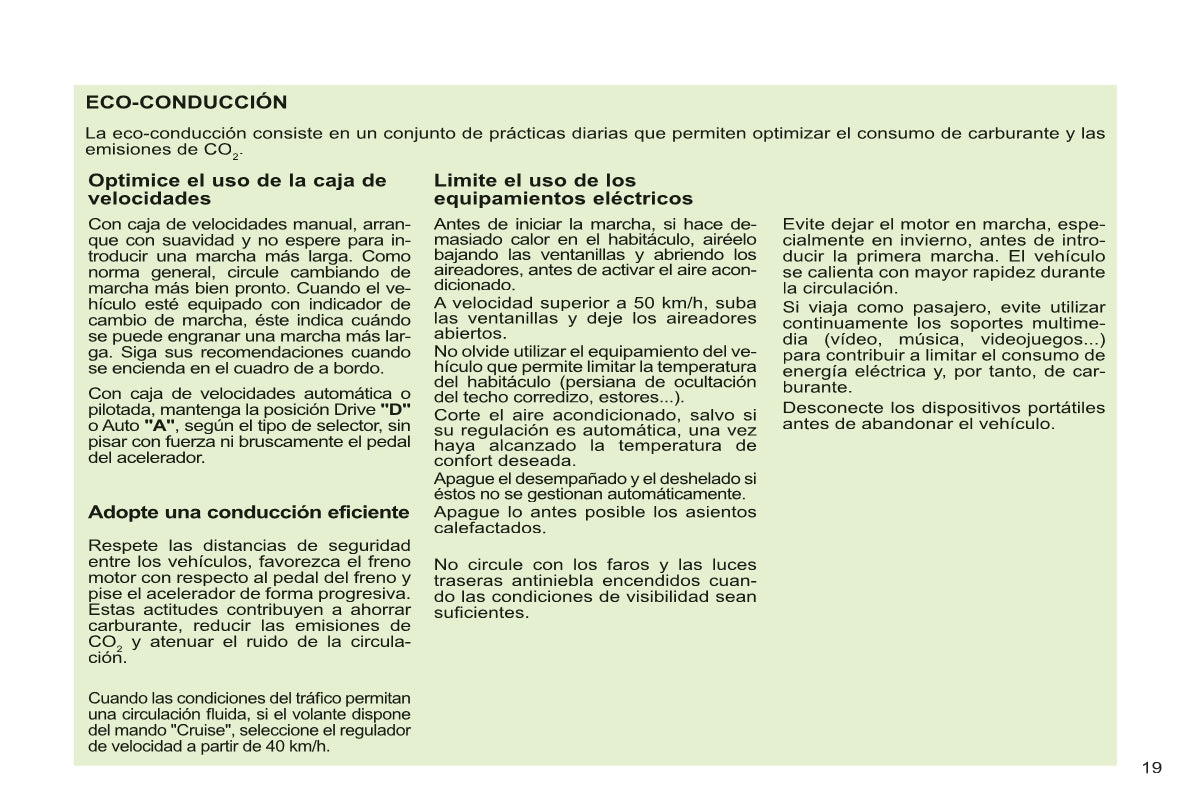 ECO-CONDUCCIÓN

La eco-conducción consiste en un conjunto de prácticas diarias que permiten optimizar el consumo de carburante y las emisiones de $CO_2$.

Optimice el uso de la caja de velocidades

Con caja de velocidades manual, arranque con suavidad y no espere para introducir una marcha más larga. Como norma general, circule cambiando de marcha más bien pronto. Cuando el vehículo esté equipado con indicador de cambio de marcha, éste indica cuándo se puede engranar una marcha más larga. Siga sus recomendaciones cuando se encienda en el cuadro de a bordo.

Con caja de velocidades automática o pilotada, mantenga la posición Drive "D" o Auto "A", según el tipo de selector, sin pisar con fuerza ni bruscamente el pedal del acelerador.

Adopte una conducción eficiente

Respete las distancias de seguridad entre los vehículos, favorezca el freno motor con respecto al pedal del freno y pise el acelerador de forma progresiva. Estas actitudes contribuyen a ahorrar carburante, reducir las emisiones de $CO_2$ y atenuar el ruido de la circulación.

Cuando las condiciones del tráfico permitan una circulación fluida, si el volante dispone del mando "Cruise", seleccione el regulador de velocidad a partir de 40 km/h.

Limite el uso de los equipamientos eléctricos

Antes de iniciar la marcha, si hace demasiado calor en el habitáculo, airéelo bajando las ventanillas y abriendo los aireadores, antes de activar el aire acondicionado.

A velocidad superior a 50 km/h, suba las ventanillas y deje los aireadores abiertos.

No olvide utilizar el equipamiento del vehículo que permite limitar la temperatura del habitáculo (persiana de ocultación del techo corredizo, estores...).

Corte el aire acondicionado, salvo si su regulación es automática, una vez haya alcanzado la temperatura de confort deseada.

Apague el desempañado y el deshelado si éstos no se gestionan automáticamente.

Apague lo antes posible los asientos calefactados.

No circule con los faros y las luces traseras antiniebla encendidos cuando las condiciones de visibilidad sean suficientes.

Evite dejar el motor en marcha, especialmente en invierno, antes de introducir la primera marcha. El vehículo se calienta con mayor rapidez durante la circulación.

Si viaja como pasajero, evite utilizar continuamente los soportes multimedia (vídeo, música, videojuegos...) para contribuir a limitar el consumo de energía eléctrica y, por tanto, de carburante.

Desconecte los dispositivos portátiles antes de abandonar el vehículo.

19